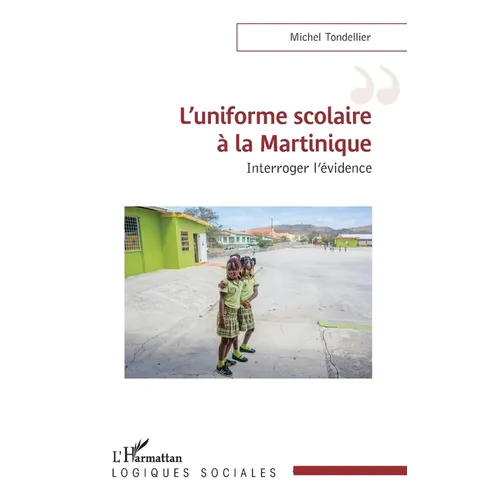 Michel Tondellier

L'uniforme scolaire à la Martinique

Interroger l'évidence

L'Harmattan
LOGIQUES SOCIALES